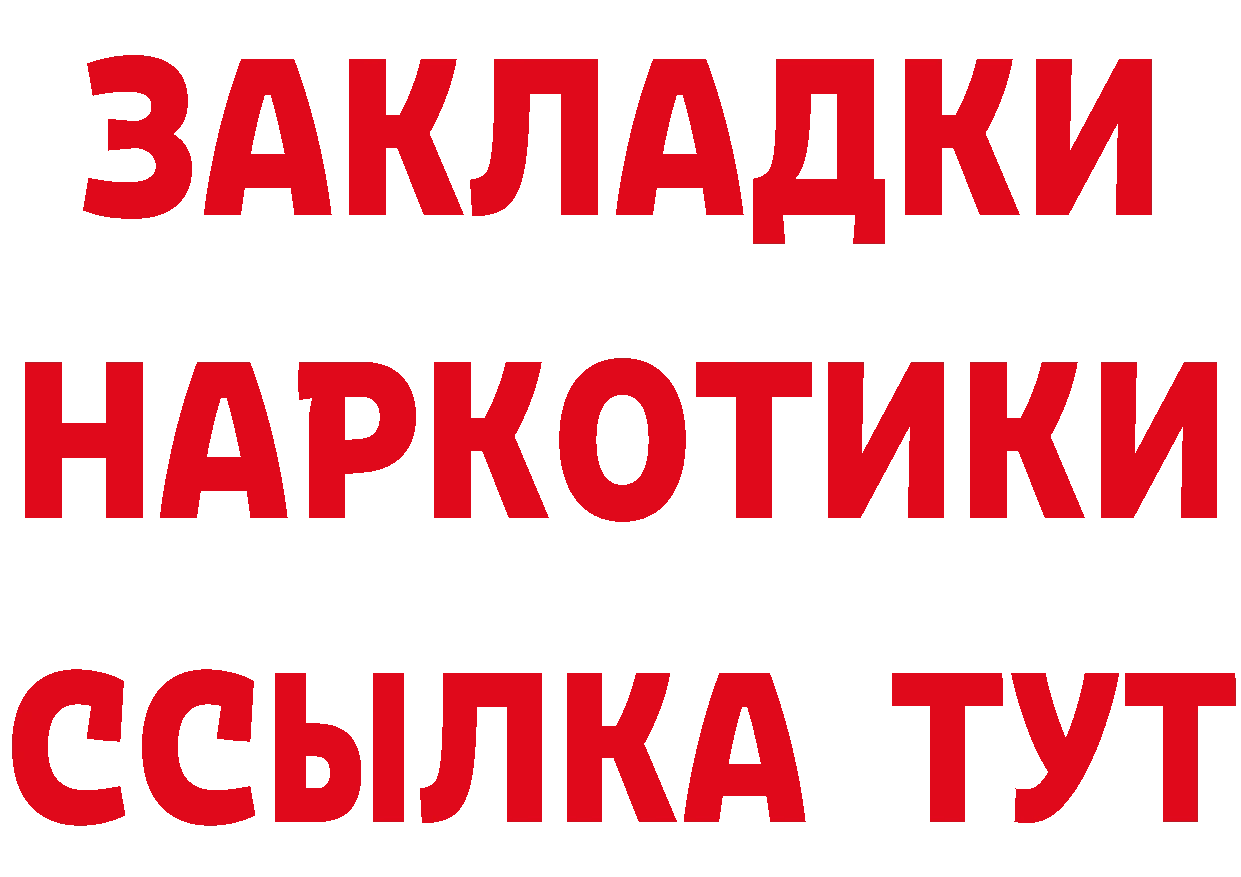 ЗАКЛАДКИ НАРКОТИКИ ССЫЛКА ТУТ